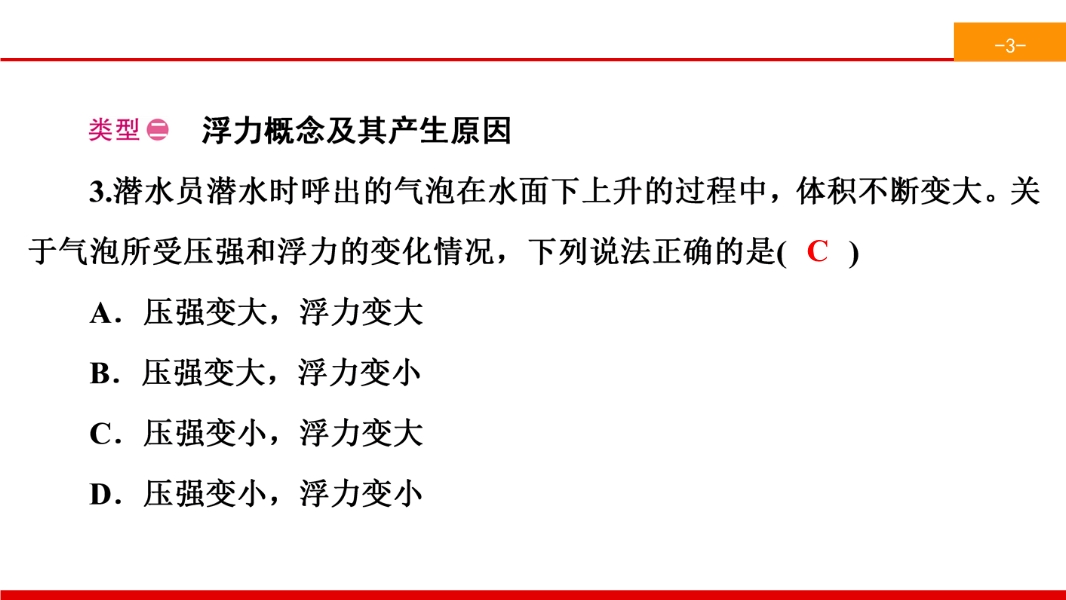 -3-

类型㊁ 浮力概念及其产生原因

3.潜水员潜水时呼出的气泡在水面下上升的过程中，体积不断变大。关于气泡所受压强和浮力的变化情况，下列说法正确的是( C )

A．压强变大，浮力变大

B．压强变大，浮力变小

C．压强变小，浮力变大

D．压强变小，浮力变小